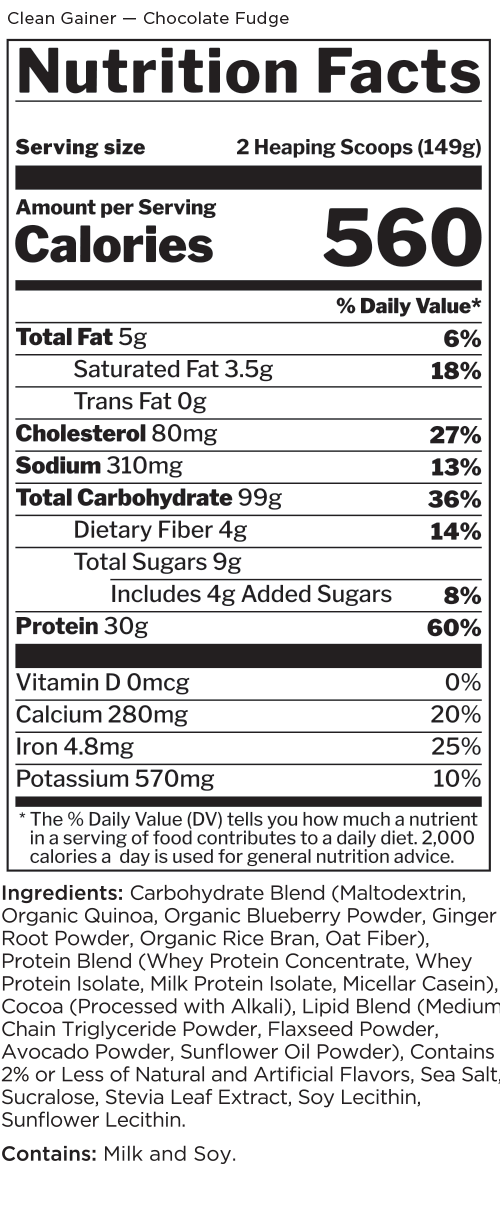 Clean Gainer — Chocolate Fudge

Nutrition Facts

Serving size 2 Heaping Scoops (149g)

Amount per Serving
Calories 560

% Daily Value*

Total Fat 5g 6%
Saturated Fat 3.5g 18%
Trans Fat 0g
Cholesterol 80mg 27%
Sodium 310mg 13%
Total Carbohydrate 99g 36%
Dietary Fiber 4g 14%
Total Sugars 9g
Includes 4g Added Sugars 8%
Protein 30g 60%

Vitamin D 0mcg 0%
Calcium 280mg 20%
Iron 4.8mg 25%
Potassium 570mg 10%

* The % Daily Value (DV) tells you how much a nutrient in a serving of food contributes to a daily diet. 2,000 calories a day is used for general nutrition advice.

Ingredients: Carbohydrate Blend (Maltodextrin, Organic Quinoa, Organic Blueberry Powder, Ginger Root Powder, Organic Rice Bran, Oat Fiber), Protein Blend (Whey Protein Concentrate, Whey Protein Isolate, Milk Protein Isolate, Micellar Casein), Cocoa (Processed with Alkali), Lipid Blend (Medium Chain Triglyceride Powder, Flaxseed Powder, Avocado Powder, Sunflower Oil Powder), Contains 2% or Less of Natural and Artificial Flavors, Sea Salt, Sucralose, Stevia Leaf Extract, Soy Lecithin, Sunflower Lecithin.

Contains: Milk and Soy.